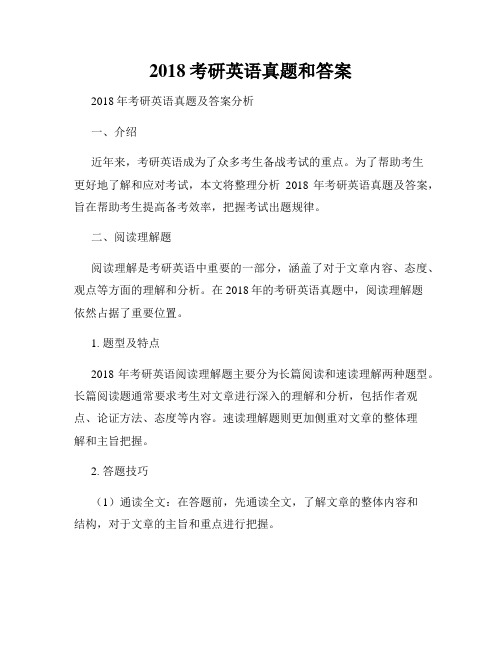 2018考研英语真题和答案

2018年考研英语真题及答案分析

一、介绍

近年来，考研英语成为了众多考生备战考试的重点。为了帮助考生更好地了解和应对考试，本文将整理分析 2018 年考研英语真题及答案，旨在帮助考生提高备考效率，把握考试出题规律。

二、阅读理解题

阅读理解是考研英语中重要的一部分，涵盖了对于文章内容、态度、观点等方面的理解和分析。在2018年的考研英语真题中，阅读理解题依然占据了重要位置。

1. 题型及特点

2018 年考研英语阅读理解题主要分为长篇阅读和速读理解两种题型。长篇阅读题通常要求考生对文章进行深入的理解和分析，包括作者观点、论证方法、态度等内容。速读理解题则更加侧重对文章的整体理解和主旨把握。

2. 答题技巧

（1）通读全文：在答题前，先通读全文，了解文章的整体内容和结构，对于文章的主旨和重点进行把握。